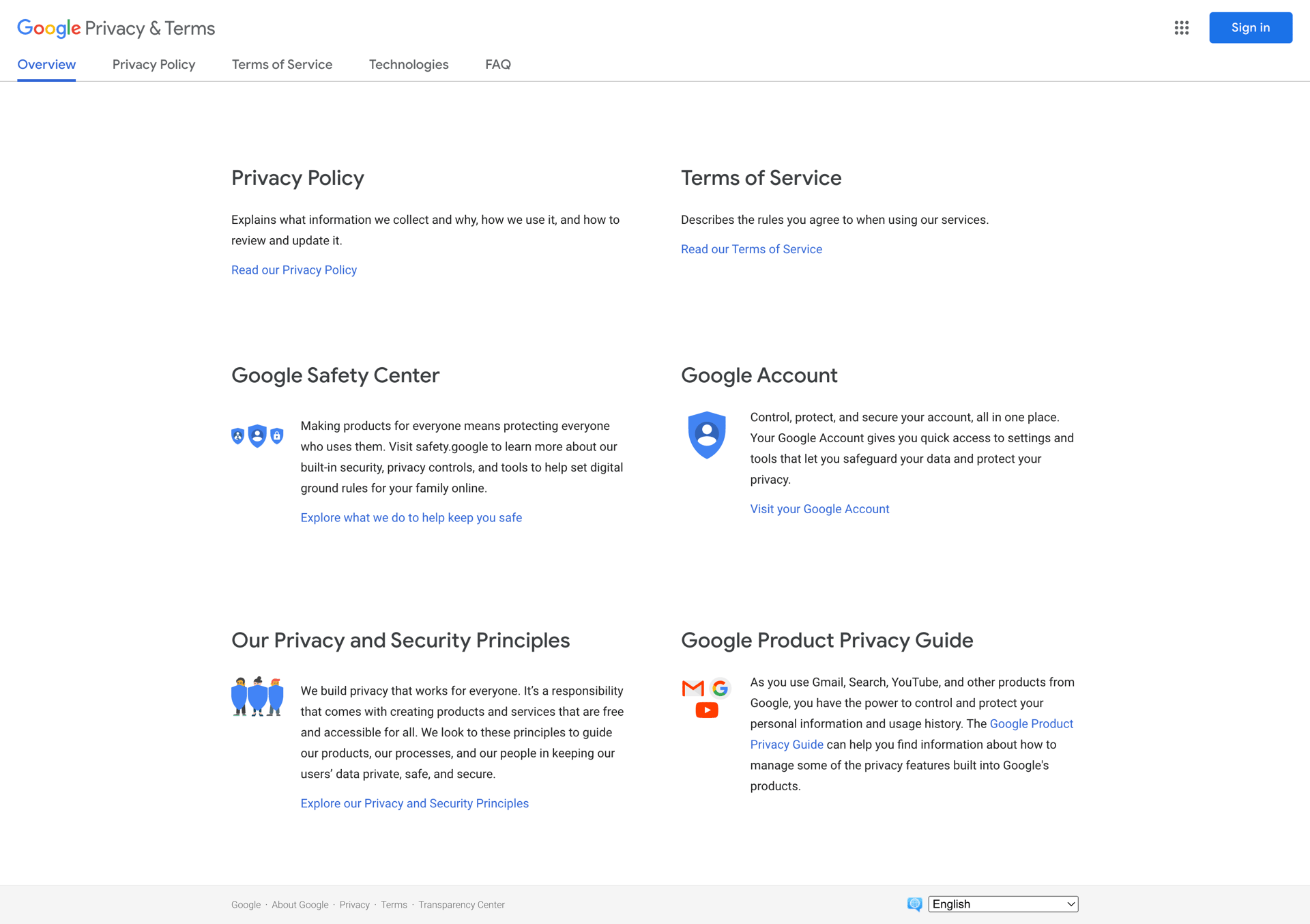 Google Privacy & Terms

Sign in

Overview Privacy Policy Terms of Service Technologies FAQ

Privacy Policy

Explains what information we collect and why, how we use it, and how to review and update it.

Read our Privacy Policy

Terms of Service

Describes the rules you agree to when using our services.

Read our Terms of Service

Google Safety Center

Making products for everyone means protecting everyone who uses them. Visit safety.google to learn more about our built-in security, privacy controls, and tools to help set digital ground rules for your family online.

Explore what we do to help keep you safe

Google Account

Control, protect, and secure your account, all in one place. Your Google Account gives you quick access to settings and tools that let you safeguard your data and protect your privacy.

Visit your Google Account

Our Privacy and Security Principles

We build privacy that works for everyone. It's a responsibility that comes with creating products and services that are free and accessible for all. We look to these principles to guide our products, our processes, and our people in keeping our users' data private, safe, and secure.

Explore our Privacy and Security Principles

Google Product Privacy Guide

As you use Gmail, Search, YouTube, and other products from Google, you have the power to control and protect your personal information and usage history. The Google Product Privacy Guide can help you find information about how to manage some of the privacy features built into Google's products.

Google · About Google · Privacy · Terms · Transparency Center

English